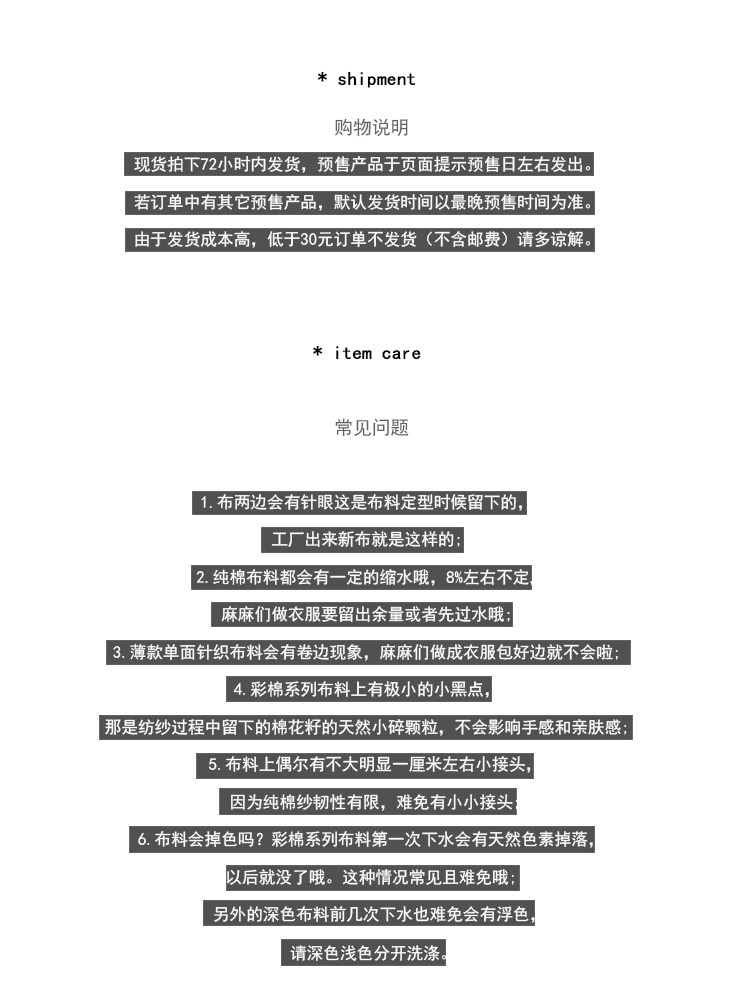 * shipment

购物说明

现货拍下72小时内发货，预售产品于页面提示预售日左右发出。

若订单中有其它预售产品，默认发货时间以最晚预售时间为准。

由于发货成本高，低于30元订单不发货（不含邮费）请多谅解。

* item care

常见问题

1.布两边会有针眼这是布料定型时候留下的，

工厂出来新布就是这样的；

2.纯棉布料都会有一定的缩水哦，8%左右不定，

麻麻们做衣服要留出余量或者先过水哦；

3.薄款单面针织布料会有卷边现象，麻麻们做成衣服包好边就不会啦；

4.彩棉系列布料上有极小的小黑点，

那是纺纱过程中留下的棉花籽的天然小碎颗粒，不会影响手感和亲肤感；

5.布料上偶尔有不大明显一厘米左右小接头，

因为纯棉纱韧性有限，难免有小小接头；

6.布料会掉色吗？彩棉系列布料第一次下水会有天然色素掉落，

以后就没了哦。这种情况常见且难免哦；

另外的深色布料前几次下水也难免会有浮色，

请深色浅色分开洗涤。